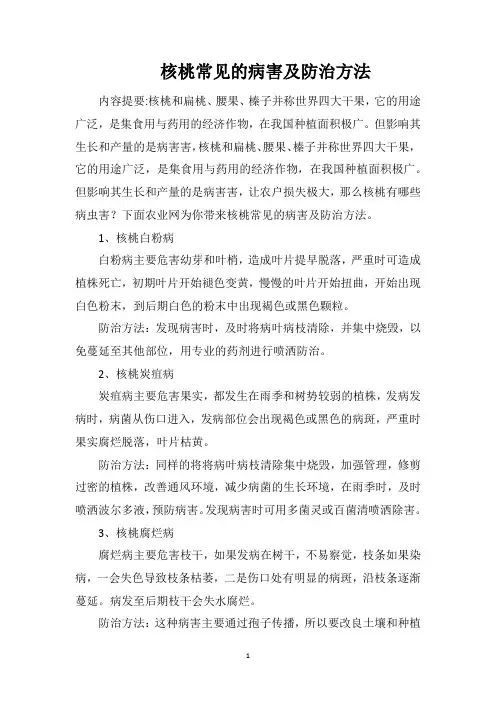 核桃常见的病害及防治方法

内容提要:核桃和扁桃、腰果、榛子并称世界四大干果，它的用途广泛，是集食用与药用的经济作物，在我国种植面积极广。但影响其生长和产量的是病害害,核桃和扁桃、腰果、榛子并称世界四大干果，它的用途广泛，是集食用与药用的经济作物，在我国种植面积极广。但影响其生长和产量的是病害害，让农户损失极大，那么核桃有哪些病虫害？下面农业网为你带来核桃常见的病害及防治方法。

1、核桃白粉病

白粉病主要危害幼芽和叶梢，造成叶片提早脱落，严重时可造成植株死亡，初期叶片开始褪色变黄，慢慢的叶片开始扭曲，开始出现白色粉末，到后期白色的粉末中出现褐色或黑色颗粒。

防治方法：发现病害时，及时将病叶病枝清除，并集中烧毁，以免蔓延至其他部位，用专业的药剂进行喷洒防治。

2、核桃炭疽病

炭疽病主要危害果实，都发生在雨季和树势较弱的植株，发病发病时，病菌从伤口进入，发病部位会出现褐色或黑色的病斑，严重时果实腐烂脱落，叶片枯黄。

防治方法：同样的将将病叶病枝清除集中烧毁，加强管理，修剪过密的植株，改善通风环境，减少病菌的生长环境，在雨季时，及时喷洒波尔多液，预防病害。发现病害时可用多菌灵或百菌清喷洒除害。

3、核桃腐烂病

腐烂病主要危害枝干，如果发病在树干，不易察觉，枝条如果染病，一会失色导致枝条枯萎，二是伤口处有明显的病斑，沿枝条逐渐蔓延。病发至后期枝干会失水腐烂。

防治方法：这种病害主要通过孢子传播，所以要改良土壤和种植

1